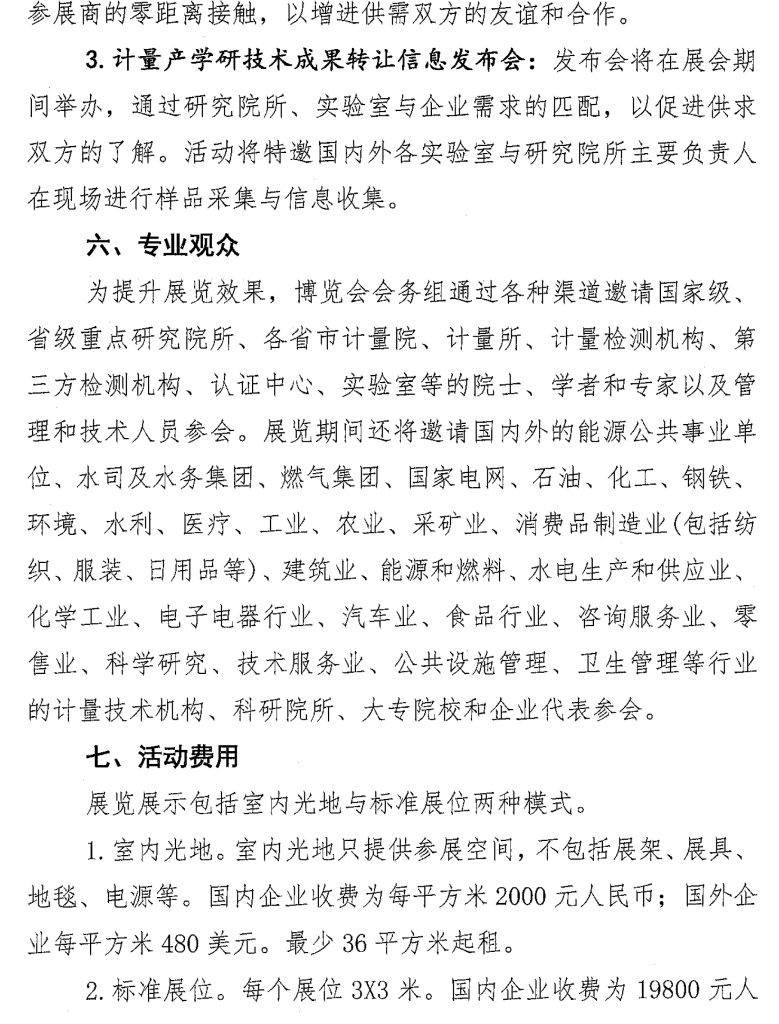 参展商的零距离接触，以增进供需双方的友谊和合作。

3.计量产学研技术成果转让信息发布会：发布会将在展会期间举办，通过研究院所、实验室与企业需求的匹配，以促进供求双方的了解。活动将特邀国内外各实验室与研究院所主要负责人在现场进行样品采集与信息收集。

六、专业观众

为提升展览效果，博览会会务组通过各种渠道邀请国家级、省级重点研究院所、各省市计量院、计量所、计量检测机构、第三方检测机构、认证中心、实验室等的院士、学者和专家以及管理和技术人员参会。展览期间还将邀请国内外的能源公共事业单位、水司及水务集团、燃气集团、国家电网、石油、化工、钢铁、环境、水利、医疗、工业、农业、采矿业、消费品制造业(包括纺织、服装、日用品等)、建筑业、能源和燃料、水电生产和供应业、化学工业、电子电器行业、汽车业、食品行业、咨询服务业、零售业、科学研究、技术服务业、公共设施管理、卫生管理等行业的计量技术机构、科研院所、大专院校和企业代表参会。

七、活动费用

展览展示包括室内光地与标准展位两种模式。

1.室内光地。室内光地只提供参展空间，不包括展架、展具、地毯、电源等。国内企业收费为每平方米2000元人民币；国外企业每平方米480美元。最少36平方米起租。

2.标准展位。每个展位3X3米。国内企业收费为19800元人